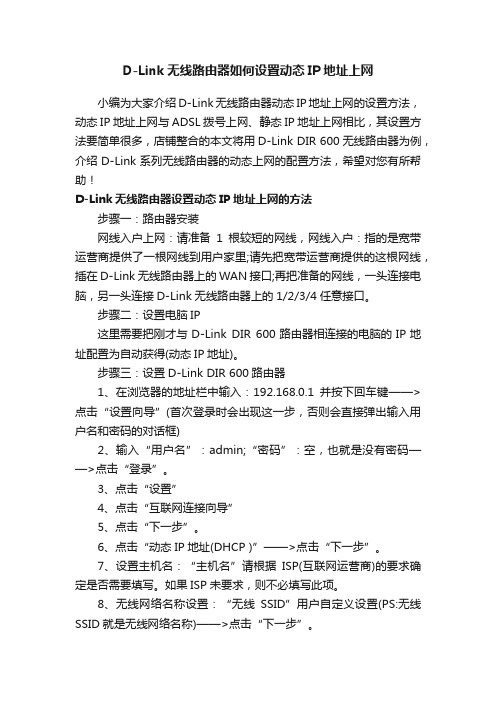 D-Link 无线路由器如何设置动态 IP 地址上网

小编为大家介绍 D-Link 无线路由器动态 IP 地址上网的设置方法，动态 IP 地址上网与 ADSL 拨号上网、静态 IP 地址上网相比，其设置方法要简单很多，店铺整合的本文将用 D-Link DIR 600 无线路由器为例，介绍 D-Link 系列无线路由器的动态上网的配置方法，希望对您有所帮助！

D-Link 无线路由器设置动态 IP 地址上网的方法

步骤一：路由器安装

网线入户上网：请准备 1 根较短的网线，网线入户：指的是宽带运营商提供了一根网线到用户家里;请先把宽带运营商提供的这根网线，插在 D-Link 无线路由器上的 WAN 接口;再把准备的网线，一头连接电脑，另一头连接 D-Link 无线路由器上的 1/2/3/4 任意接口。

步骤二：设置电脑 IP

这里需要把刚才与 D-Link DIR 600 路由器相连接的电脑的 IP 地址配置为自动获得(动态 IP 地址)。

步骤三：设置 D-Link DIR 600 路由器

1、在浏览器的地址栏中输入：192.168.0.1 并按下回车键——>点击“设置向导”(首次登录时会出现这一步，否则会直接弹出输入用户名和密码的对话框)

2、输入“用户名”：admin;“密码”：空，也就是没有密码——>点击“登录”。

3、点击“设置”

4、点击“互联网连接向导”

5、点击“下一步”。

6、点击“动态 IP 地址(DHCP )”——>点击“下一步”。

7、设置主机名：“主机名”请根据 ISP(互联网运营商)的要求确定是否需要填写。如果 ISP 未要求，则不必填写此项。

8、无线网络名称设置：“无线 SSID”用户自定义设置(PS:无线 SSID 就是无线网络名称)——>点击“下一步”。